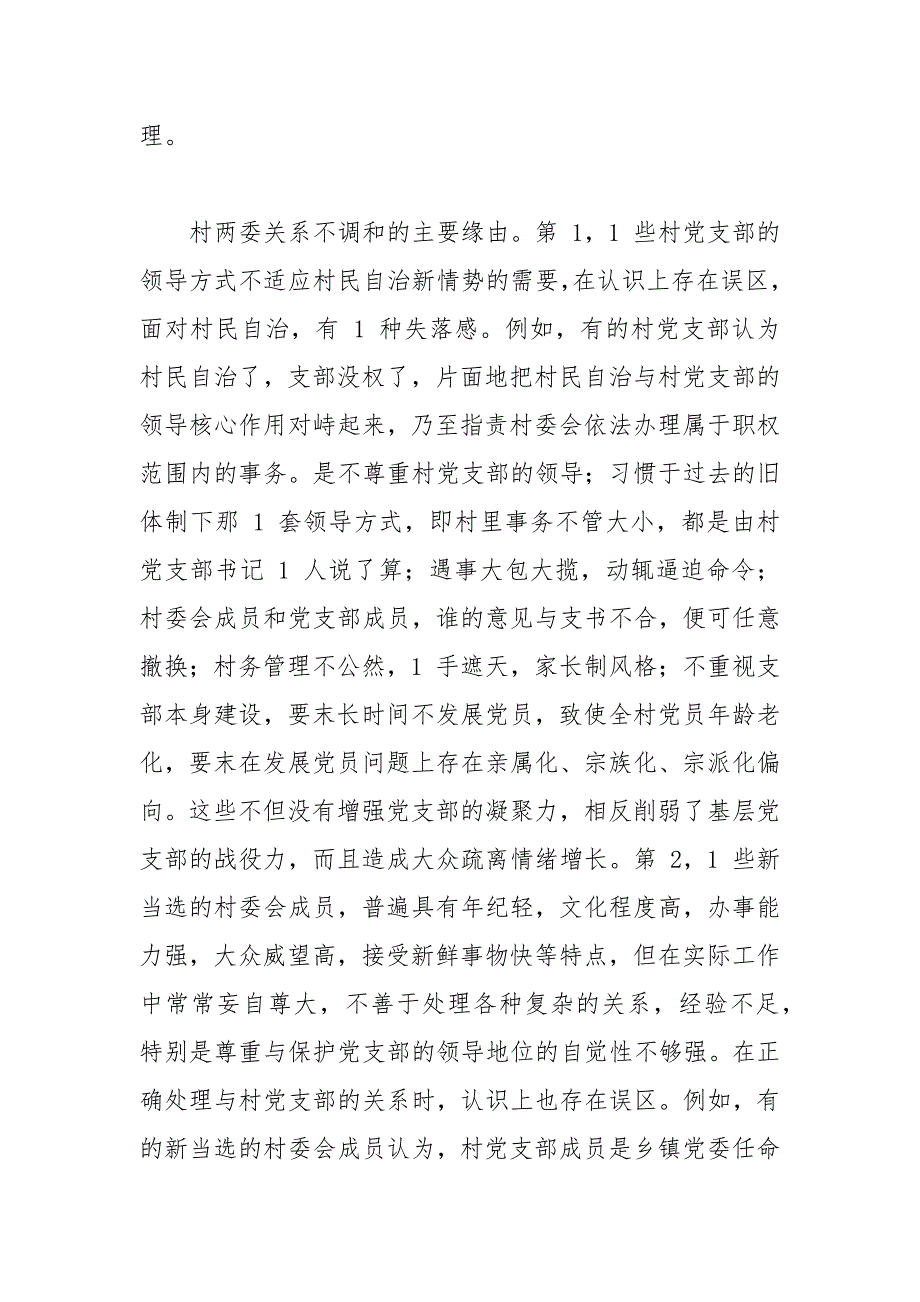 理。

村两委关系不调和的主要缘由。第 1，1 些村党支部的领导方式不适应村民自治新情势的需要,在认识上存在误区，面对村民自治，有 1 种失落感。例如，有的村党支部认为村民自治了，支部没权了，片面地把村民自治与村党支部的领导核心作用对峙起来，乃至指责村委会依法办理属于职权范围内的事务。是不尊重村党支部的领导；习惯于过去的旧体制下那 1 套领导方式，即村里事务不管大小，都是由村党支部书记 1 人说了算；遇事大包大揽，动辄逼迫命令；村委会成员和党支部成员，谁的意见与支书不合，便可任意撤换；村务管理不公然，1 手遮天，家长制风格；不重视支部本身建设，要末长时间不发展党员，致使全村党员年龄老化，要末在发展党员问题上存在亲属化、宗族化、宗派化偏向。这些不但没有增强党支部的凝聚力，相反削弱了基层党支部的战役力，而且造成大众疏离情绪增长。第 2，1 些新当选的村委会成员，普遍具有年纪轻，文化程度高，办事能力强，大众威望高，接受新鲜事物快等特点，但在实际工作中常常妄自尊大，不善于处理各种复杂的关系，经验不足，特别是尊重与保护党支部的领导地位的自觉性不够强。在正确处理与村党支部的关系时，认识上也存在误区。例如，有的新当选的村委会成员认为，村党支部成员是乡镇党委任命